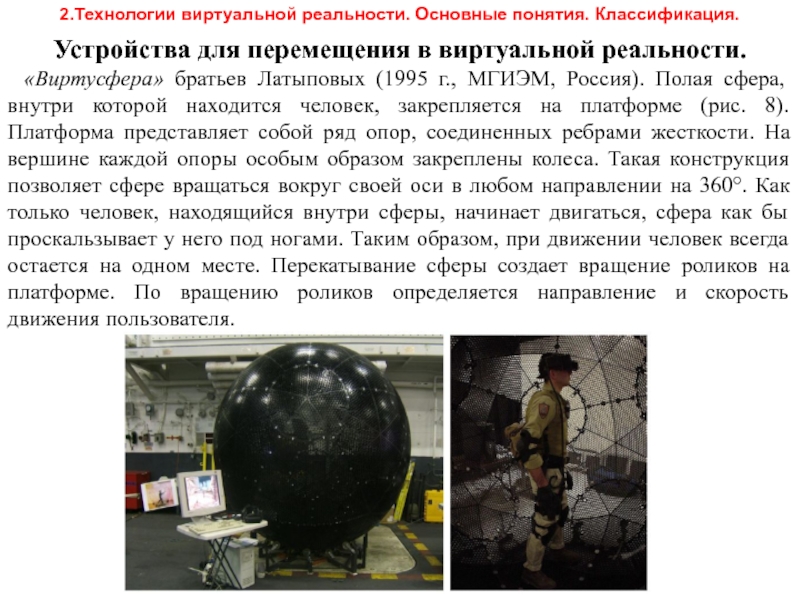 2.Технологии виртуальной реальности. Основные понятия. Классификация.

Устройства для перемещения в виртуальной реальности.

«Виртусфера» братьев Латыповых (1995 г., МГИЭМ, Россия). Полая сфера, внутри которой находится человек, закрепляется на платформе (рис. 8). Платформа представляет собой ряд опор, соединенных ребрами жесткости. На вершине каждой опоры особым образом закреплены колеса. Такая конструкция позволяет сфере вращаться вокруг своей оси в любом направлении на 360°. Как только человек, находящийся внутри сферы, начинает двигаться, сфера как бы проскальзывает у него под ногами. Таким образом, при движении человек всегда остается на одном месте. Перекатывание сферы создает вращение роликов на платформе. По вращению роликов определяется направление и скорость движения пользователя.